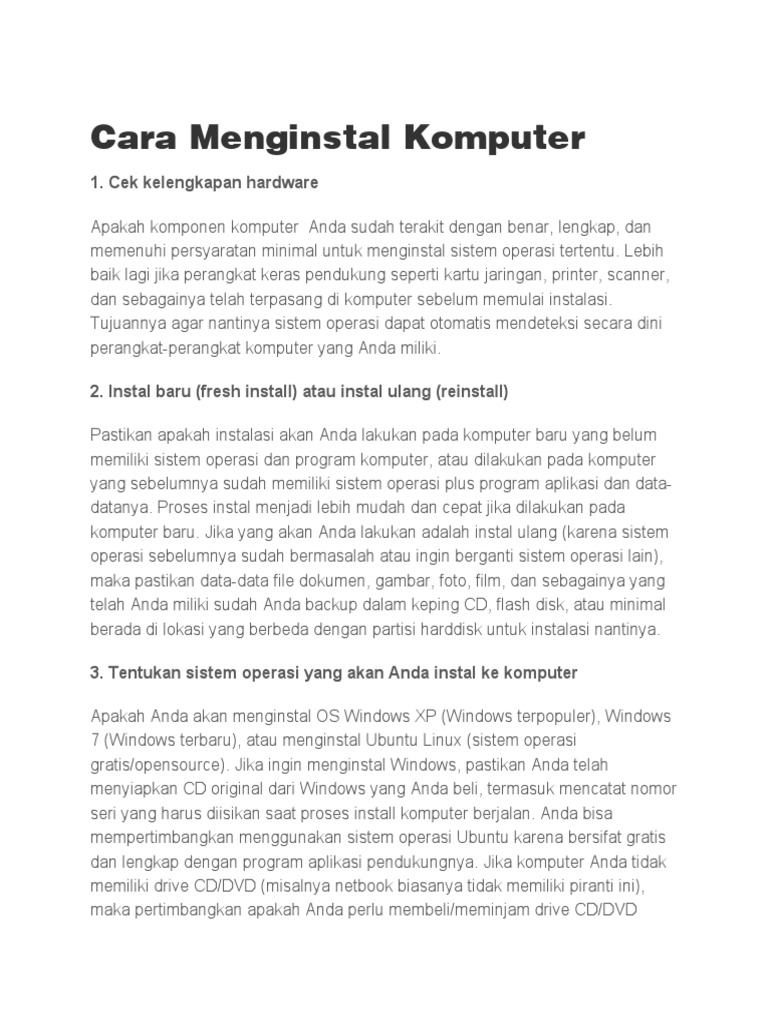 Cara Menginstal Komputer

1. Cek kelengkapan hardware

Apakah komponen komputer Anda sudah terakit dengan benar, lengkap, dan memenuhi persyaratan minimal untuk menginstal sistem operasi tertentu. Lebih baik lagi jika perangkat keras pendukung seperti kartu jaringan, printer, scanner, dan sebagainya telah terpasang di komputer sebelum memulai instalasi. Tujuannya agar nantinya sistem operasi dapat otomatis mendeteksi secara dini perangkat-perangkat komputer yang Anda miliki.

2. Instal baru (fresh install) atau instal ulang (reinstall)

Pastikan apakah instalasi akan Anda lakukan pada komputer baru yang belum memiliki sistem operasi dan program komputer, atau dilakukan pada komputer yang sebelumnya sudah memiliki sistem operasi plus program aplikasi dan data-datanya. Proses instal menjadi lebih mudah dan cepat jika dilakukan pada komputer baru. Jika yang akan Anda lakukan adalah instal ulang (karena sistem operasi sebelumnya sudah bermasalah atau ingin berganti sistem operasi lain), maka pastikan data-data file dokumen, gambar, foto, film, dan sebagainya yang telah Anda miliki sudah Anda backup dalam keping CD, flash disk, atau minimal berada di lokasi yang berbeda dengan partisi harddisk untuk instalasi nantinya.

3. Tentukan sistem operasi yang akan Anda instal ke komputer

Apakah Anda akan menginstal OS Windows XP (Windows terpopuler), Windows 7 (Windows terbaru), atau menginstal Ubuntu Linux (sistem operasi gratis/opensource). Jika ingin menginstal Windows, pastikan Anda telah menyiapkan CD original dari Windows yang Anda beli, termasuk mencatat nomor seri yang harus diisikan saat proses install komputer berjalan. Anda bisa mempertimbangkan menggunakan sistem operasi Ubuntu karena bersifat gratis dan lengkap dengan program aplikasi pendukungnya. Jika komputer Anda tidak memiliki drive CD/DVD (misalnya netbook biasanya tidak memiliki piranti ini), maka pertimbangkan apakah Anda perlu membeli/meminjam drive CD/DVD